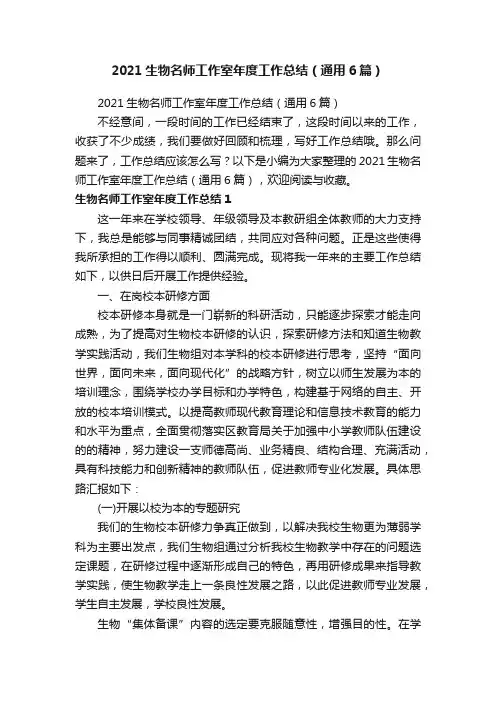 2021 生物名师工作室年度工作总结（通用 6 篇）

2021 生物名师工作室年度工作总结（通用 6 篇）

不经意间，一段时间的工作已经结束了，这段时间以来的工作，收获了不少成绩，我们要做好回顾和梳理，写好工作总结哦。那么问题来了，工作总结应该怎么写？以下是小编为大家整理的 2021 生物名师工作室年度工作总结（通用 6 篇），欢迎阅读与收藏。

生物名师工作室年度工作总结 1

这一年来在学校领导、年级领导及本教研组全体教师的大力支持下，我总是能够与同事精诚团结，共同应对各种问题。正是这些使得我所承担的工作得以顺利、圆满完成。现将我一年来的主要工作总结如下，以供日后开展工作提供经验。

一、在岗校本研修方面

校本研修本身就是一门崭新的科研活动，只能逐步探索才能走向成熟，为了提高对生物校本研修的认识，探索研修方法和知道生物教学实践活动，我们生物组对本学科的校本研修进行思考，坚持“面向世界，面向未来，面向现代化”的战略方针，树立以师生发展为本的培训理念，围绕学校办学目标和办学特色，构建基于网络的自主、开放的校本培训模式。以提高教师现代教育理论和信息技术教育的能力和水平为重点，全面贯彻落实区教育局关于加强中小学教师队伍建设的的精神，努力建设一支师德高尚、业务精良、结构合理、充满活动，具有科技能力和创新精神的教师队伍，促进教师专业化发展。具体思路汇报如下：

(一)开展以校为本的专题研究

我们的生物校本研修力争真正做到，以解决我校生物更为薄弱学科为主要出发点，我们生物组通过分析我校生物教学中存在的问题选定课题，在研修过程中逐渐形成自己的特色，再用研修成果来指导教学实践，使生物教学走上一条良性发展之路，以此促进教师专业发展，学生自主发展，学校良性发展。

生物“集体备课”内容的选定要克服随意性，增强目的性。在学